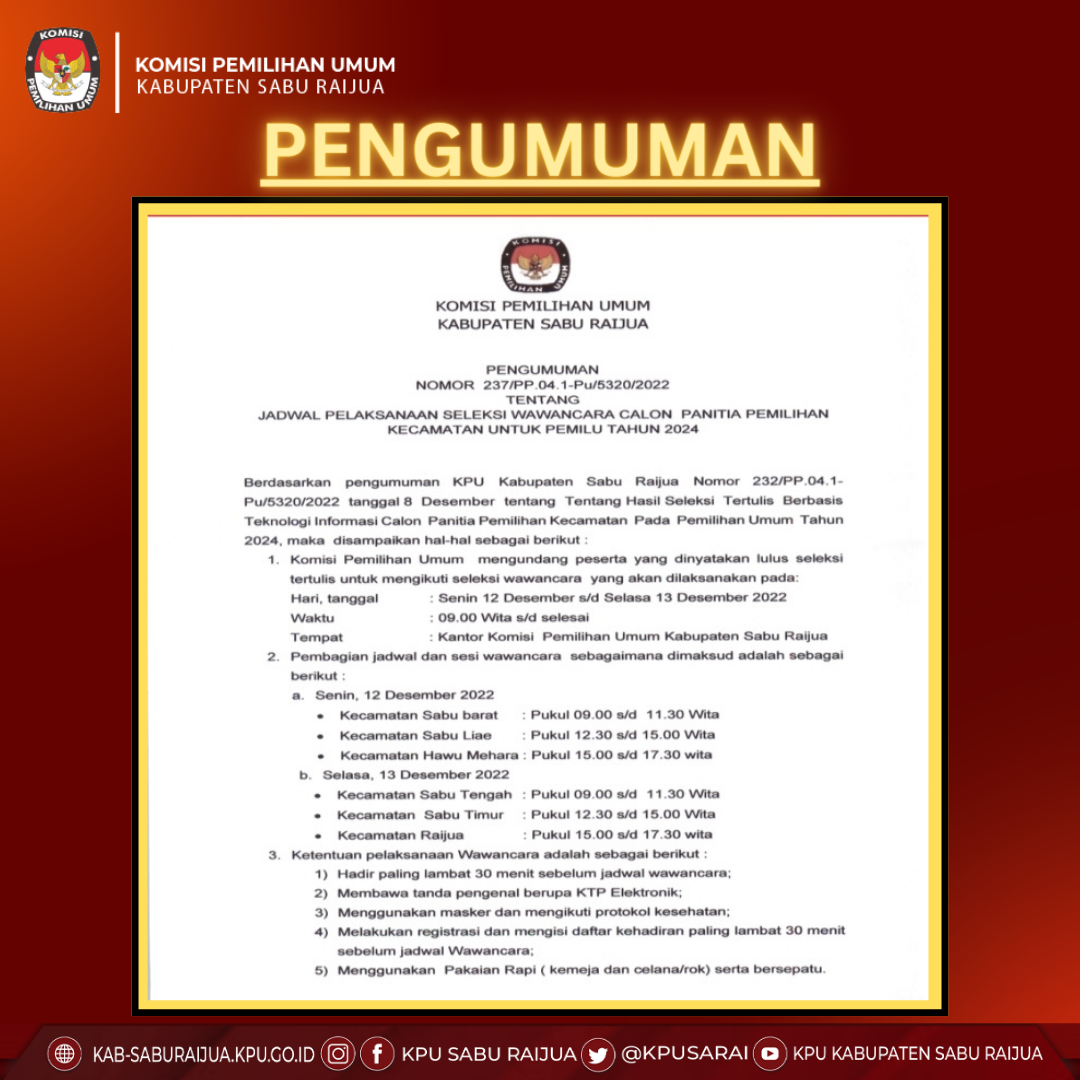 KOMISI
PEMILIHAN UMUM

KOMISI PEMILIHAN UMUM
KABUPATEN SABU RAIJUA

PENGUMUMAN

KOMISI
PEMILIHAN UMUM

KOMISI PEMILIHAN UMUM
KABUPATEN SABU RAIJUA

PENGUMUMAN
NOMOR 237/PP.04.1-Pu/5320/2022
TENTANG
JADWAL PELAKSANAAN SELEKSI WAWANCARA CALON PANITIA PEMILIHAN KECAMATAN UNTUK PEMILU TAHUN 2024

Berdasarkan pengumuman KPU Kabupaten Sabu Raijua Nomor 232/PP.04.1-Pu/5320/2022 tanggal 8 Desember tentang Tentang Hasil Seleksi Tertulis Berbasis Teknologi Informasi Calon Panitia Pemilihan Kecamatan Pada Pemilihan Umum Tahun 2024, maka disampaikan hal-hal sebagai berikut :

1. Komisi Pemilihan Umum mengundang peserta yang dinyatakan lulus seleksi tertulis untuk mengikuti seleksi wawancara yang akan dilaksanakan pada:
Hari, tanggal : Senin 12 Desember s/d Selasa 13 Desember 2022
Waktu : 09.00 Wita s/d selesai
Tempat : Kantor Komisi Pemilihan Umum Kabupaten Sabu Raijua
2. Pembagian jadwal dan sesi wawancara sebagaimana dimaksud adalah sebagai berikut :
a. Senin, 12 Desember 2022
• Kecamatan Sabu barat : Pukul 09.00 s/d 11.30 Wita
• Kecamatan Sabu Liae : Pukul 12.30 s/d 15.00 Wita
• Kecamatan Hawu Mehara : Pukul 15.00 s/d 17.30 wita
b. Selasa, 13 Desember 2022
• Kecamatan Sabu Tengah : Pukul 09.00 s/d 11.30 Wita
• Kecamatan Sabu Timur : Pukul 12.30 s/d 15.00 Wita
• Kecamatan Raijua : Pukul 15.00 s/d 17.30 wita
3. Ketentuan pelaksanaan Wawancara adalah sebagai berikut :
1) Hadir paling lambat 30 menit sebelum jadwal wawancara;
2) Membawa tanda pengenal berupa KTP Elektronik;
3) Menggunakan masker dan mengikuti protokol kesehatan;
4) Melakukan registrasi dan mengisi daftar kehadiran paling lambat 30 menit sebelum jadwal Wawancara;
5) Menggunakan Pakaian Rapi ( kemeja dan celana/rok) serta bersepatu.

KAB-SABURAIJUA.KPU.GO.ID KPU SABU RAIJUA @KPUSARAI KPU KABUPATEN SABU RAIJUA